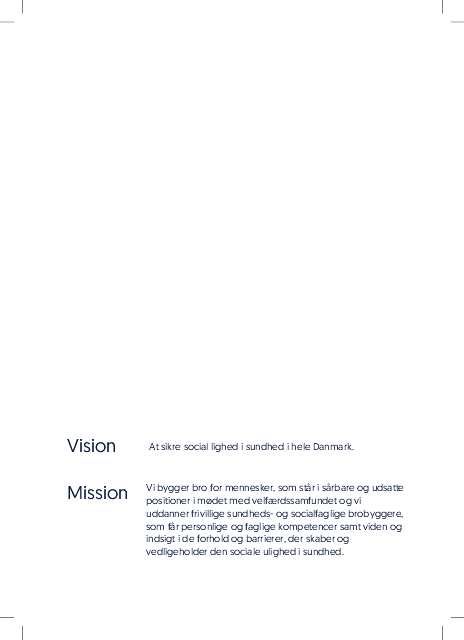 Vision

At sikre social lighed i sundhed i hele Danmark.

Mission

Vi bygger bro for mennesker, som står i sårbare og udsatte positioner i mødet med velfærdssamfundet og vi uddanner frivillige sundheds- og socialfaglige brobyggere, som får personlige og faglige kompetencer samt viden og indsigt i de forhold og barrierer, der skaber og vedligeholder den sociale ulighed i sundhed.